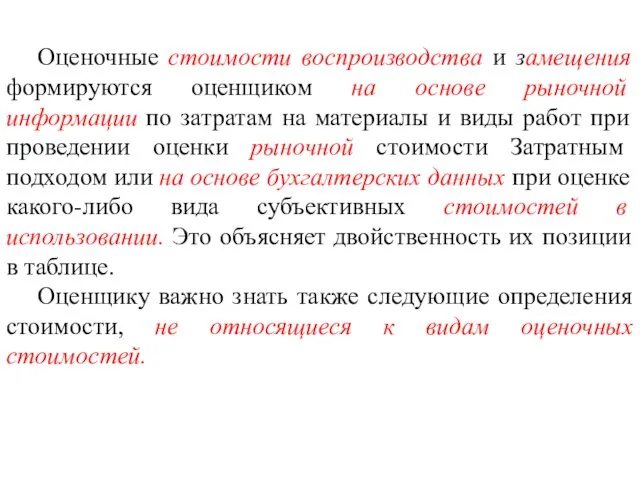 Оценочные стоимости воспроизводства и замещения формируются оценщиком на основе рыночной информации по затратам на материалы и виды работ при проведении оценки рыночной стоимости Затратным подходом или на основе бухгалтерских данных при оценке какого-либо вида субъективных стоимостей в использовании. Это объясняет двойственность их позиции в таблице.

Оценщику важно знать также следующие определения стоимости, не относящиеся к видам оценочных стоимостей.